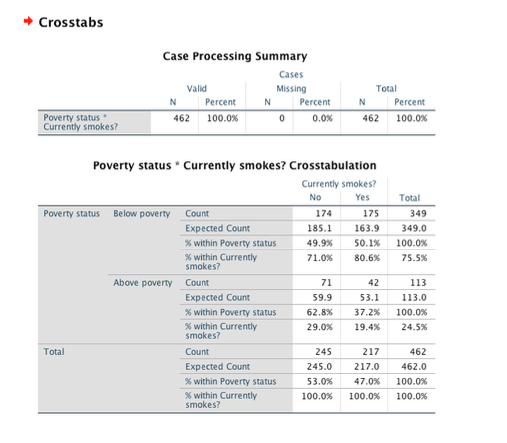 Crosstabs

Case Processing Summary

| | Cases | | | | | |
|---|---|---|---|---|---|---|
| | Valid | | Missing | | Total | |
| | N | Percent | N | Percent | N | Percent |
| Poverty status * Currently smokes? | 462 | 100.0% | 0 | 0.0% | 462 | 100.0% |

Poverty status * Currently smokes? Crosstabulation

| | | | Currently smokes? | | |
|---|---|---|---|---|---|
| | | | No | Yes | Total |
| Poverty status | Below poverty | Count | 174 | 175 | 349 |
| | | Expected Count | 185.1 | 163.9 | 349.0 |
| | | % within Poverty status | 49.9% | 50.1% | 100.0% |
| | | % within Currently smokes? | 71.0% | 80.6% | 75.5% |
| | Above poverty | Count | 71 | 42 | 113 |
| | | Expected Count | 59.9 | 53.1 | 113.0 |
| | | % within Poverty status | 62.8% | 37.2% | 100.0% |
| | | % within Currently smokes? | 29.0% | 19.4% | 24.5% |
| Total | | Count | 245 | 217 | 462 |
| | | Expected Count | 245.0 | 217.0 | 462.0 |
| | | % within Poverty status | 53.0% | 47.0% | 100.0% |
| | | % within Currently smokes? | 100.0% | 100.0% | 100.0% |